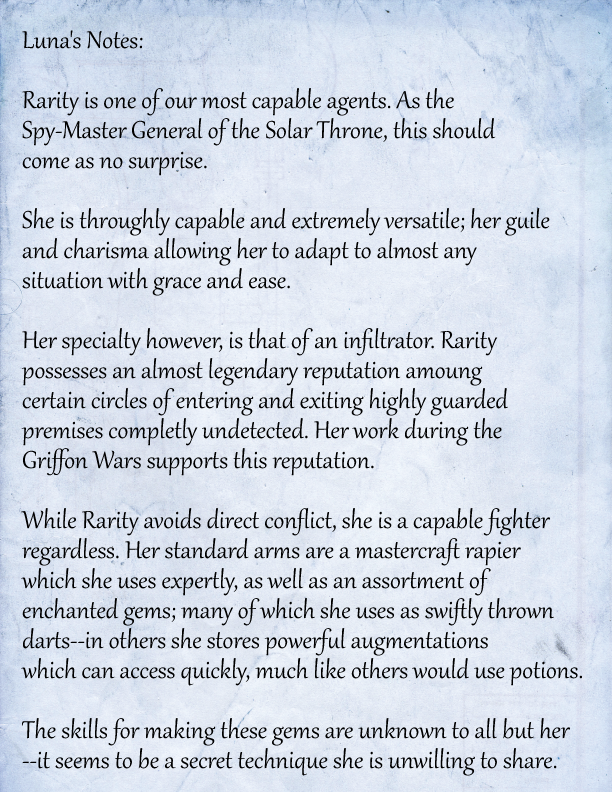 Luna's Notes:

Rarity is one of our most capable agents. As the Spy-Master General of the Solar Throne, this should come as no surprise.

She is throughly capable and extremely versatile; her guile and charisma allowing her to adapt to almost any situation with grace and ease.

Her specialty however, is that of an infiltrator. Rarity possesses an almost legendary reputation amoung certain circles of entering and exiting highly guarded premises completly undetected. Her work during the Griffon Wars supports this reputation.

While Rarity avoids direct conflict, she is a capable fighter regardless. Her standard arms are a mastercraft rapier which she uses expertly, as well as an assortment of enchanted gems; many of which she uses as swiftly thrown darts--in others she stores powerful augmentations which can access quickly, much like others would use potions.

The skills for making these gems are unknown to all but her --it seems to be a secret technique she is unwilling to share.